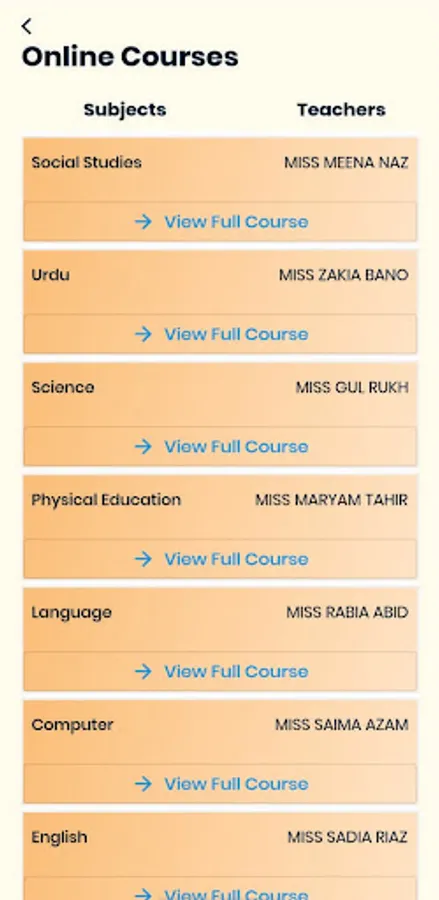 Online Courses

Subjects Teachers

Social Studies MISS MEENA NAZ
View Full Course

Urdu MISS ZAKIA BANO
View Full Course

Science MISS GUL RUKH
View Full Course

Physical Education MISS MARYAM TAHIR
View Full Course

Language MISS RABIA ABID
View Full Course

Computer MISS SAIMA AZAM
View Full Course

English MISS SADIA RIAZ
View Full Course